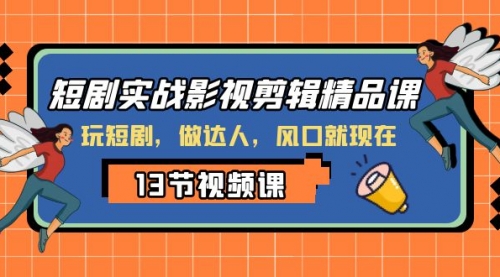 短剧实战影视剪辑精品课

玩短剧，做达人，风口就现在

13节视频课